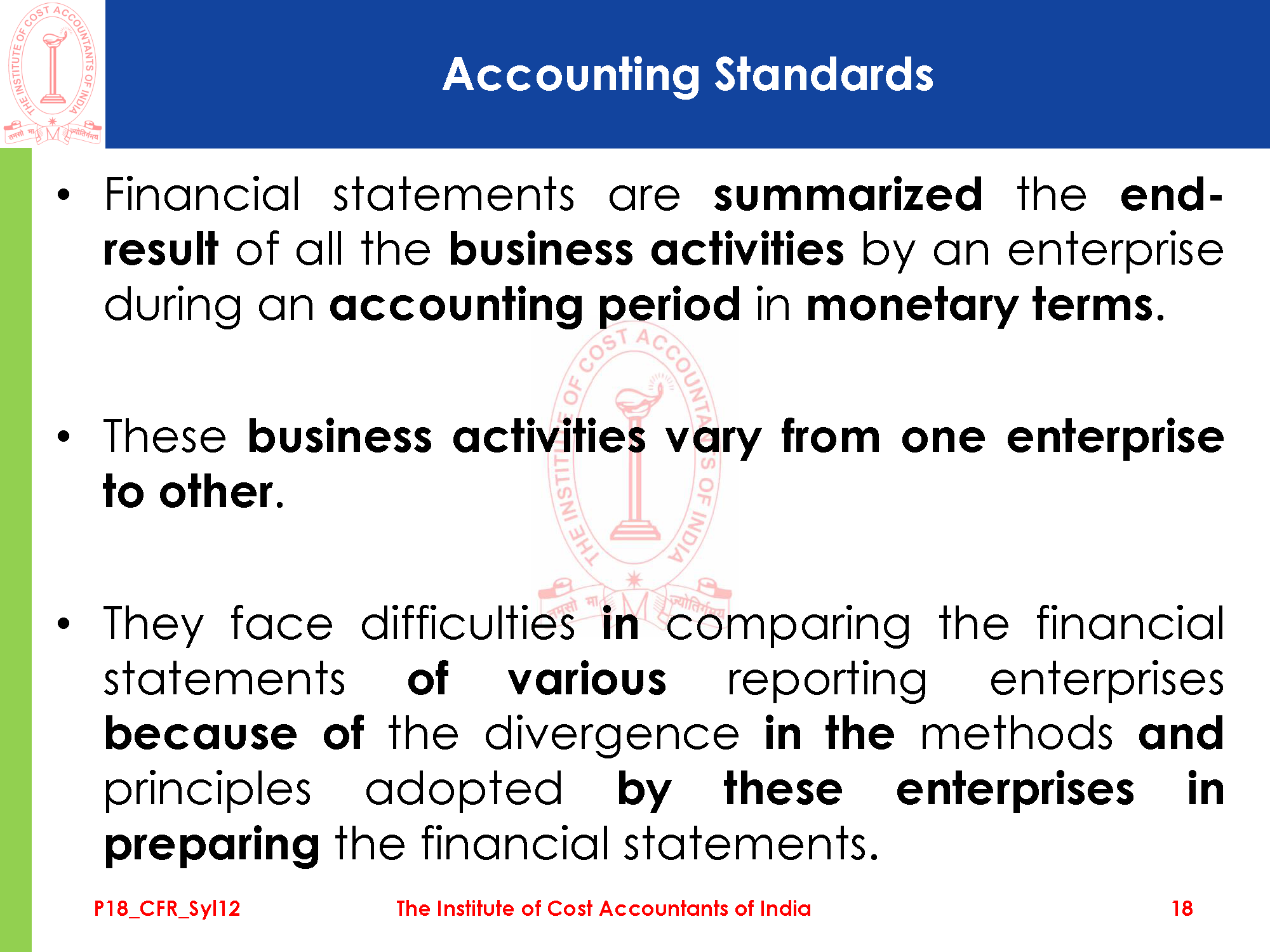 THE INSTITUTE OF COST ACCOUNTANTS OF INDIA
तमसो मा ज्योतिर्गमय

Accounting Standards

• Financial statements are summarized the end-result of all the business activities by an enterprise during an accounting period in monetary terms.

• These business activities vary from one enterprise to other.

• They face difficulties in comparing the financial statements of various reporting enterprises because of the divergence in the methods and principles adopted by these enterprises in preparing the financial statements.

THE INSTITUTE OF COST ACCOUNTANTS OF INDIA
तमसो मा ज्योतिर्गमय

P18_CFR_Syl12 The Institute of Cost Accountants of India 18